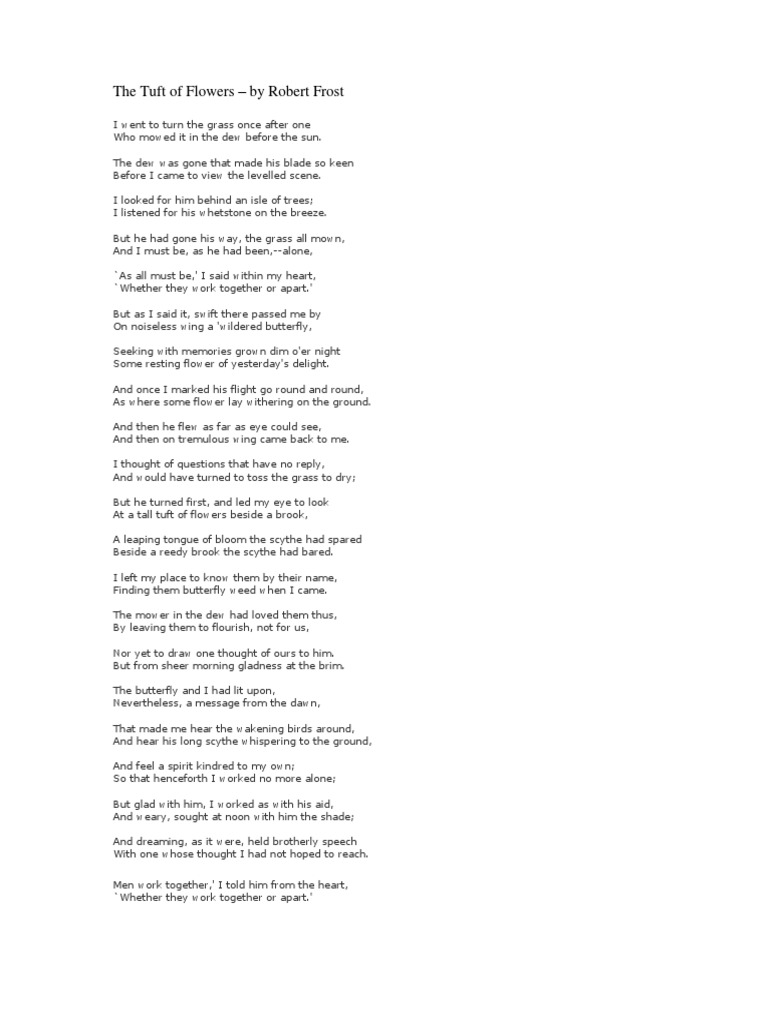 The Tuft of Flowers – by Robert Frost

I went to turn the grass once after one
Who mowed it in the dew before the sun.

The dew was gone that made his blade so keen
Before I came to view the levelled scene.

I looked for him behind an isle of trees;
I listened for his whetstone on the breeze.

But he had gone his way, the grass all mown,
And I must be, as he had been,--alone,

`As all must be,' I said within my heart,
`Whether they work together or apart.'

But as I said it, swift there passed me by
On noiseless wing a 'wildered butterfly,

Seeking with memories grown dim o'er night
Some resting flower of yesterday's delight.

And once I marked his flight go round and round,
As where some flower lay withering on the ground.

And then he flew as far as eye could see,
And then on tremulous wing came back to me.

I thought of questions that have no reply,
And would have turned to toss the grass to dry;

But he turned first, and led my eye to look
At a tall tuft of flowers beside a brook,

A leaping tongue of bloom the scythe had spared
Beside a reedy brook the scythe had bared.

I left my place to know them by their name,
Finding them butterfly weed when I came.

The mower in the dew had loved them thus,
By leaving them to flourish, not for us,

Nor yet to draw one thought of ours to him.
But from sheer morning gladness at the brim.

The butterfly and I had lit upon,
Nevertheless, a message from the dawn,

That made me hear the wakening birds around,
And hear his long scythe whispering to the ground,

And feel a spirit kindred to my own;
So that henceforth I worked no more alone;

But glad with him, I worked as with his aid,
And weary, sought at noon with him the shade;

And dreaming, as it were, held brotherly speech
With one whose thought I had not hoped to reach.

Men work together,' I told him from the heart,
`Whether they work together or apart.'